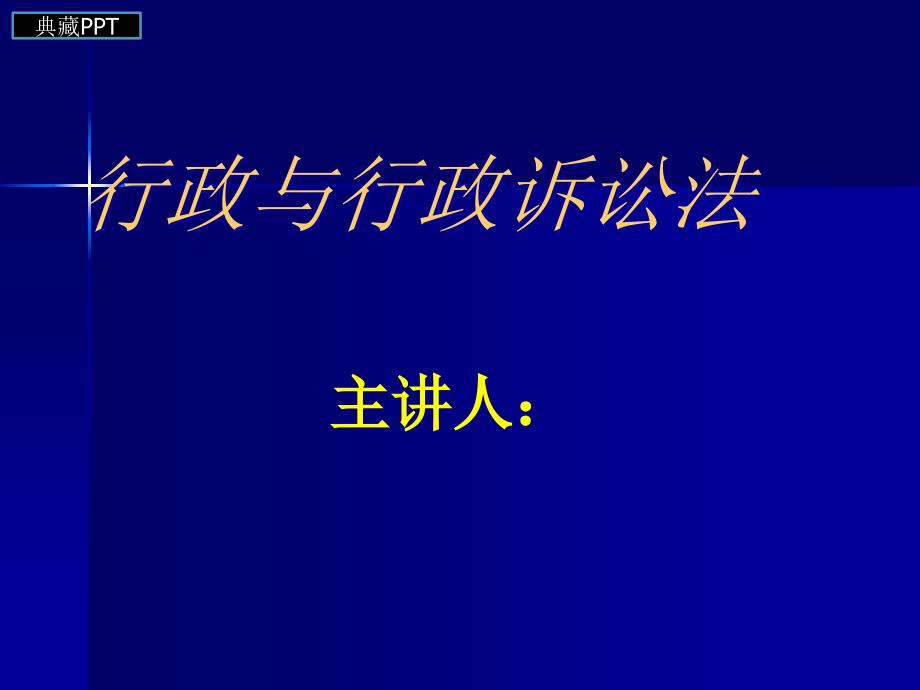 典藏PPT

行政与行政诉讼法

主讲人：